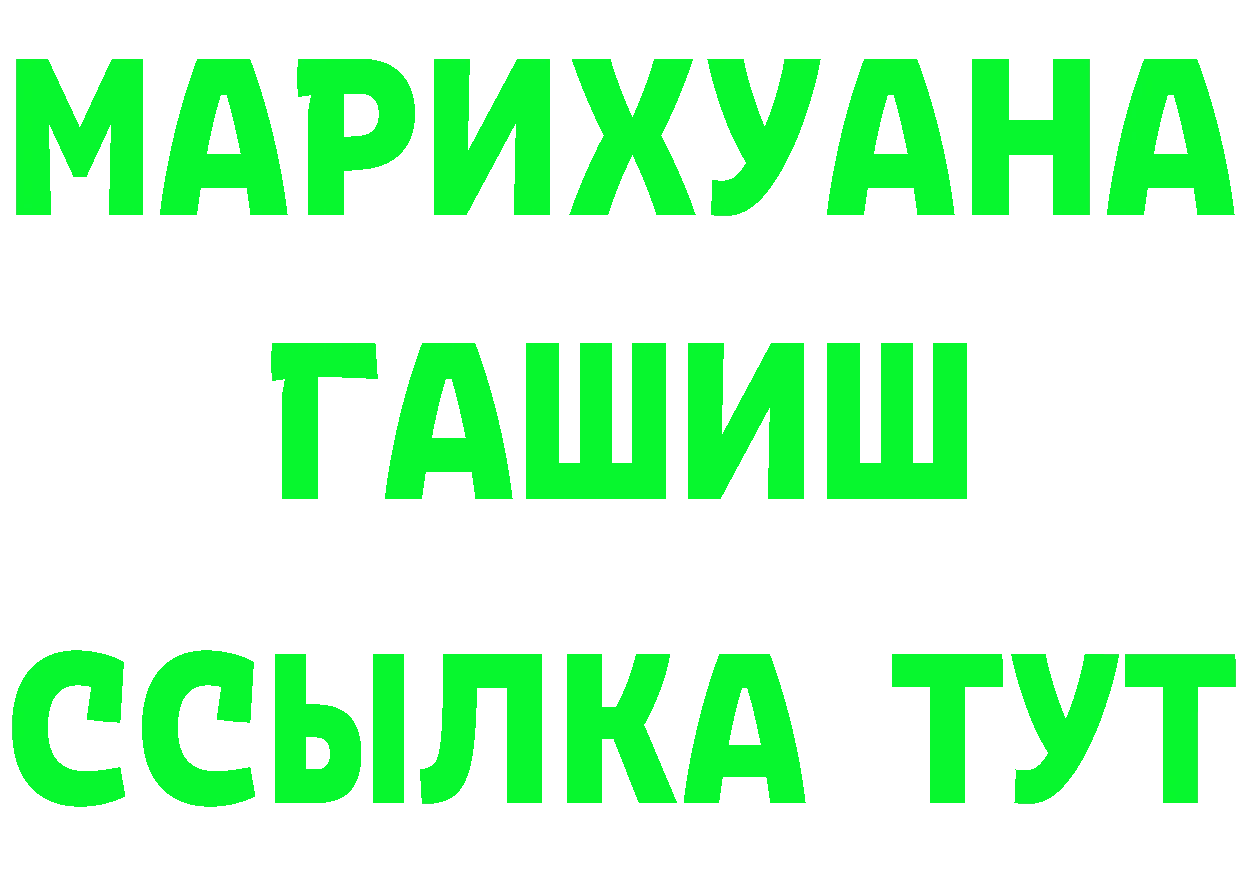 МАРИХУАНА
ГАШИШ
ССЫЛКА ТУТ